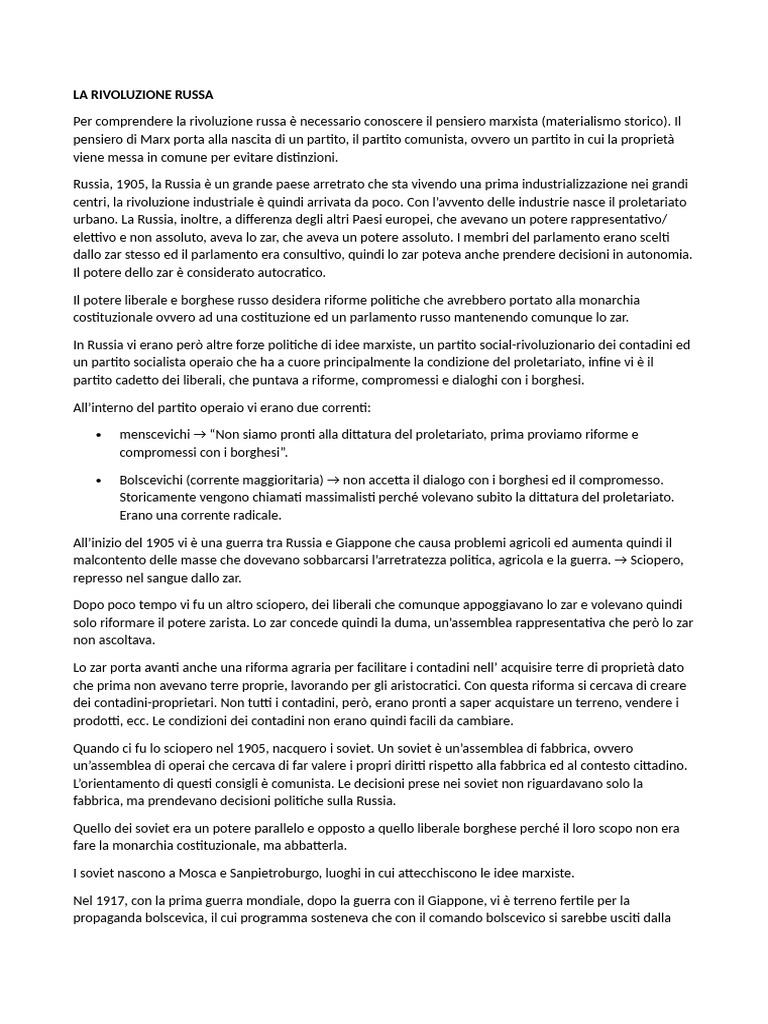 LA RIVOLUZIONE RUSSA

Per comprendere la rivoluzione russa è necessario conoscere il pensiero marxista (materialismo storico). Il pensiero di Marx porta alla nascita di un partito, il partito comunista, ovvero un partito in cui la proprietà viene messa in comune per evitare distinzioni.

Russia, 1905, la Russia è un grande paese arretrato che sta vivendo una prima industrializzazione nei grandi centri, la rivoluzione industriale è quindi arrivata da poco. Con l'avvento delle industrie nasce il proletariato urbano. La Russia, inoltre, a differenza degli altri Paesi europei, che avevano un potere rappresentativo/ elettivo e non assoluto, aveva lo zar, che aveva un potere assoluto. I membri del parlamento erano scelti dallo zar stesso ed il parlamento era consultivo, quindi lo zar poteva anche prendere decisioni in autonomia. Il potere dello zar è considerato autocratico.

Il potere liberale e borghese russo desidera riforme politiche che avrebbero portato alla monarchia costituzionale ovvero ad una costituzione ed un parlamento russo mantenendo comunque lo zar.

In Russia vi erano però altre forze politiche di idee marxiste, un partito social-rivoluzionario dei contadini ed un partito socialista operaio che ha a cuore principalmente la condizione del proletariato, infine vi è il partito cadetto dei liberali, che puntava a riforme, compromessi e dialoghi con i borghesi.

All'interno del partito operaio vi erano due correnti:

• menscevichi → "Non siamo pronti alla dittatura del proletariato, prima proviamo riforme e compromessi con i borghesi".

• Bolscevichi (corrente maggioritaria) → non accetta il dialogo con i borghesi ed il compromesso. Storicamente vengono chiamati massimalisti perché volevano subito la dittatura del proletariato. Erano una corrente radicale.

All'inizio del 1905 vi è una guerra tra Russia e Giappone che causa problemi agricoli ed aumenta quindi il malcontento delle masse che dovevano sobbarcarsi l'arretratezza politica, agricola e la guerra. → Sciopero, represso nel sangue dallo zar.

Dopo poco tempo vi fu un altro sciopero, dei liberali che comunque appoggiavano lo zar e volevano quindi solo riformare il potere zarista. Lo zar concede quindi la duma, un'assemblea rappresentativa che però lo zar non ascoltava.

Lo zar porta avanti anche una riforma agraria per facilitare i contadini nell' acquisire terre di proprietà dato che prima non avevano terre proprie, lavorando per gli aristocratici. Con questa riforma si cercava di creare dei contadini-proprietari. Non tutti i contadini, però, erano pronti a saper acquistare un terreno, vendere i prodotti, ecc. Le condizioni dei contadini non erano quindi facili da cambiare.

Quando ci fu lo sciopero nel 1905, nacquero i soviet. Un soviet è un'assemblea di fabbrica, ovvero un'assemblea di operai che cercava di far valere i propri diritti rispetto alla fabbrica ed al contesto cittadino. L'orientamento di questi consigli è comunista. Le decisioni prese nei soviet non riguardavano solo la fabbrica, ma prendevano decisioni politiche sulla Russia.

Quello dei soviet era un potere parallelo e opposto a quello liberale borghese perché il loro scopo non era fare la monarchia costituzionale, ma abbatterla.

I soviet nascono a Mosca e Sanpietroburgo, luoghi in cui attecchiscono le idee marxiste.

Nel 1917, con la prima guerra mondiale, dopo la guerra con il Giappone, vi è terreno fertile per la propaganda bolscevica, il cui programma sosteneva che con il comando bolscevico si sarebbe usciti dalla